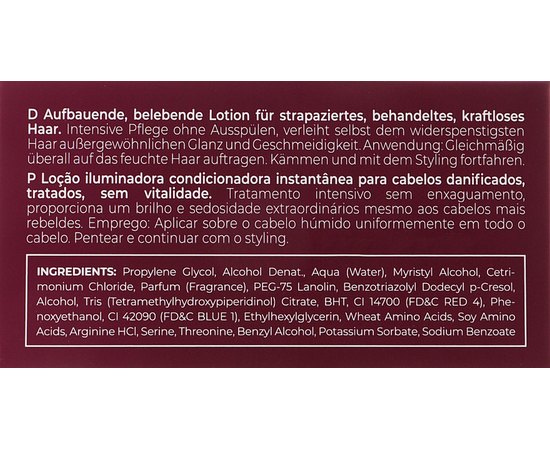 D Aufbauende, belebende Lotion für strapaziertes, behandeltes, kraftloses Haar. Intensive Pflege ohne Ausspülen, verleiht selbst dem widerspenstigsten Haar außergewöhnlichen Glanz und Geschmeidigkeit. Anwendung: Gleichmäßig überall auf das feuchte Haar auftragen. Kämmen und mit dem Styling fortfahren.

P Loção iluminadora condicionadora instantânea para cabelos danificados, tratados, sem vitalidade. Tratamento intensivo sem enxaguamento, proporciona um brilho e sedosidade extraordinários mesmo aos cabelos mais rebeldes. Emprego: Aplicar sobre o cabelo húmido uniformemente em todo o cabelo. Pentear e continuar com o styling.

INGREDIENTS: Propylene Glycol, Alcohol Denat., Aqua (Water), Myristyl Alcohol, Cetrimonium Chloride, Parfum (Fragrance), PEG-75 Lanolin, Benzotriazolyl Dodecyl p-Cresol, Alcohol, Tris (Tetramethylhydroxypiperidinol) Citrate, BHT, CI 14700 (FD&C RED 4), Phenoxyethanol, CI 42090 (FD&C BLUE 1), Ethylhexylglycerin, Wheat Amino Acids, Soy Amino Acids, Arginine HCl, Serine, Threonine, Benzyl Alcohol, Potassium Sorbate, Sodium Benzoate